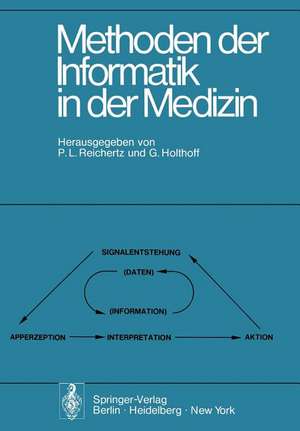 Methoden der Informatik in der Medizin

Herausgegeben von
P. L. Reichertz und G. Holthoff

SIGNALENTSTEHUNG

(DATEN)

(INFORMATION)

APPERZEPTION

INTERPRETATION

AKTION

Springer-Verlag
Berlin · Heidelberg · New York